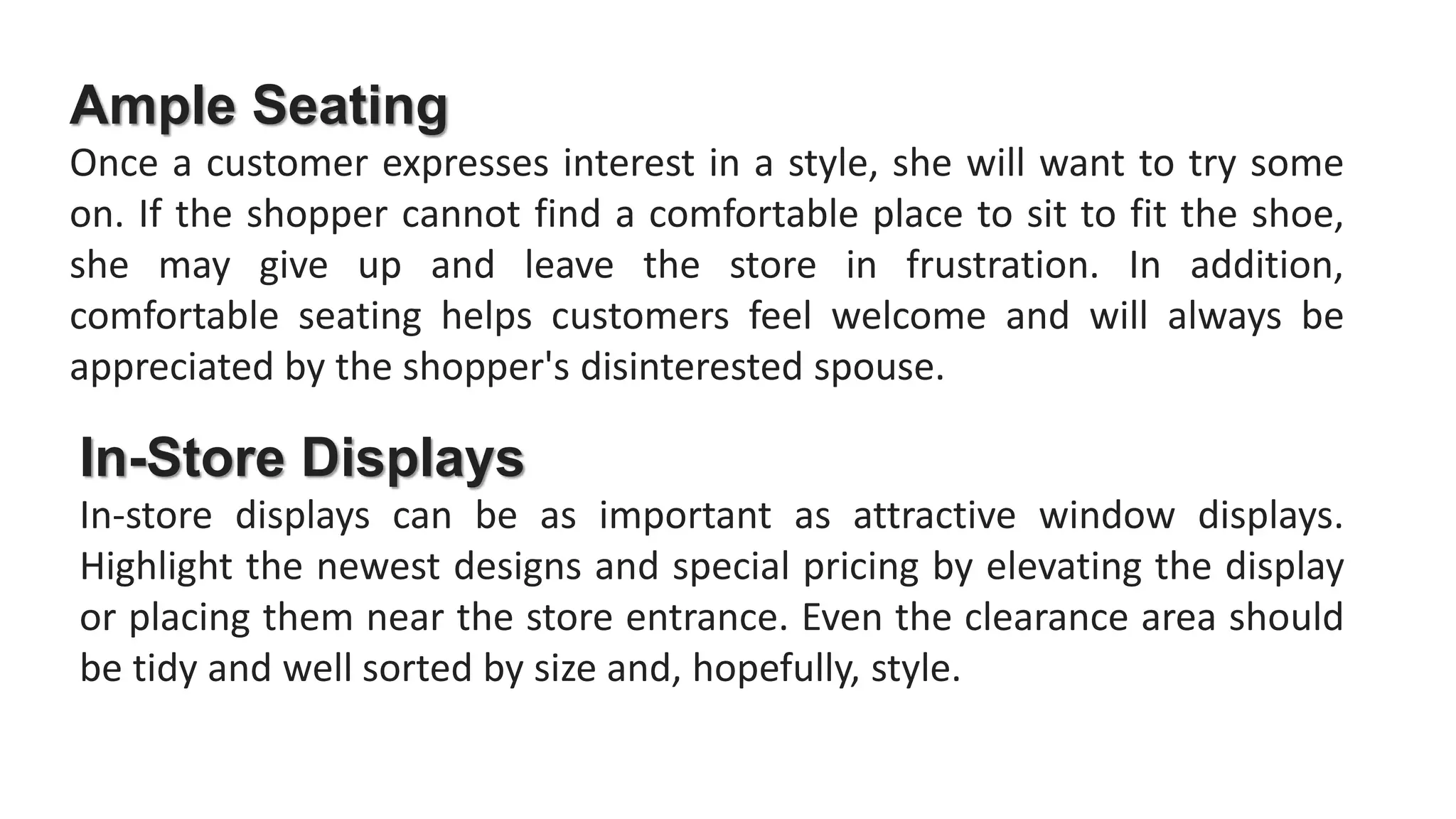 Ample Seating

Once a customer expresses interest in a style, she will want to try some on. If the shopper cannot find a comfortable place to sit to fit the shoe, she may give up and leave the store in frustration. In addition, comfortable seating helps customers feel welcome and will always be appreciated by the shopper's disinterested spouse.

In-Store Displays

In-store displays can be as important as attractive window displays. Highlight the newest designs and special pricing by elevating the display or placing them near the store entrance. Even the clearance area should be tidy and well sorted by size and, hopefully, style.